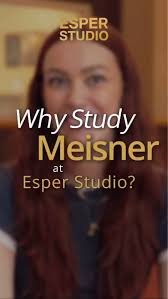 ESPER
STUDIO

Why Study
Meisner
at
Esper Studio?